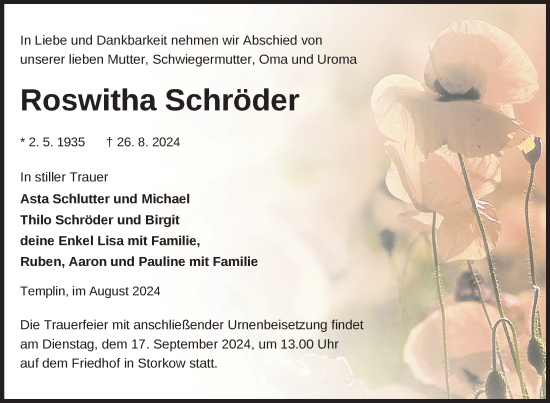 In Liebe und Dankbarkeit nehmen wir Abschied von unserer lieben Mutter, Schwiegermutter, Oma und Uroma

Roswitha Schröder

* 2. 5. 1935 † 26. 8. 2024

In stiller Trauer
Asta Schlutter und Michael
Thilo Schröder und Birgit
deine Enkel Lisa mit Familie,
Ruben, Aaron und Pauline mit Familie

Templin, im August 2024

Die Trauerfeier mit anschließender Urnenbeisetzung findet am Dienstag, dem 17. September 2024, um 13.00 Uhr auf dem Friedhof in Storkow statt.